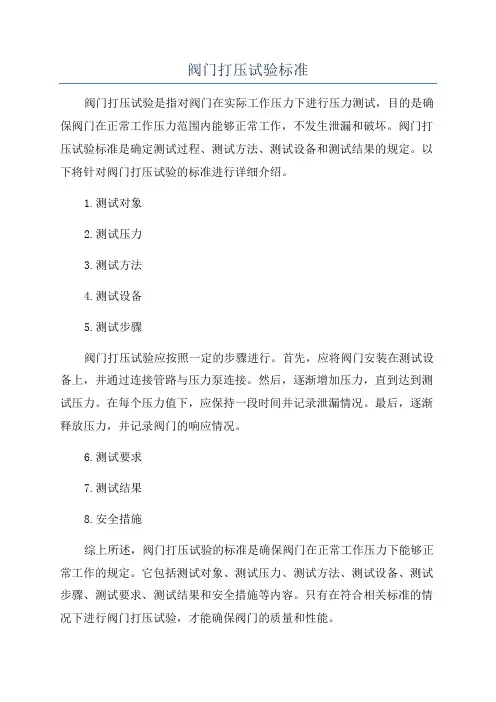 阀门打压试验标准

阀门打压试验是指对阀门在实际工作压力下进行压力测试，目的是确保阀门在正常工作压力范围内能够正常工作，不发生泄漏和破坏。阀门打压试验标准是确定测试过程、测试方法、测试设备和测试结果的规定。以下将针对阀门打压试验的标准进行详细介绍。

1.测试对象

2.测试压力

3.测试方法

4.测试设备

5.测试步骤

阀门打压试验应按照一定的步骤进行。首先，应将阀门安装在测试设备上，并通过连接管路与压力泵连接。然后，逐渐增加压力，直到达到测试压力。在每个压力值下，应保持一段时间并记录泄漏情况。最后，逐渐释放压力，并记录阀门的响应情况。

6.测试要求

7.测试结果

8.安全措施

综上所述，阀门打压试验的标准是确保阀门在正常工作压力下能够正常工作的规定。它包括测试对象、测试压力、测试方法、测试设备、测试步骤、测试要求、测试结果和安全措施等内容。只有在符合相关标准的情况下进行阀门打压试验，才能确保阀门的质量和性能。